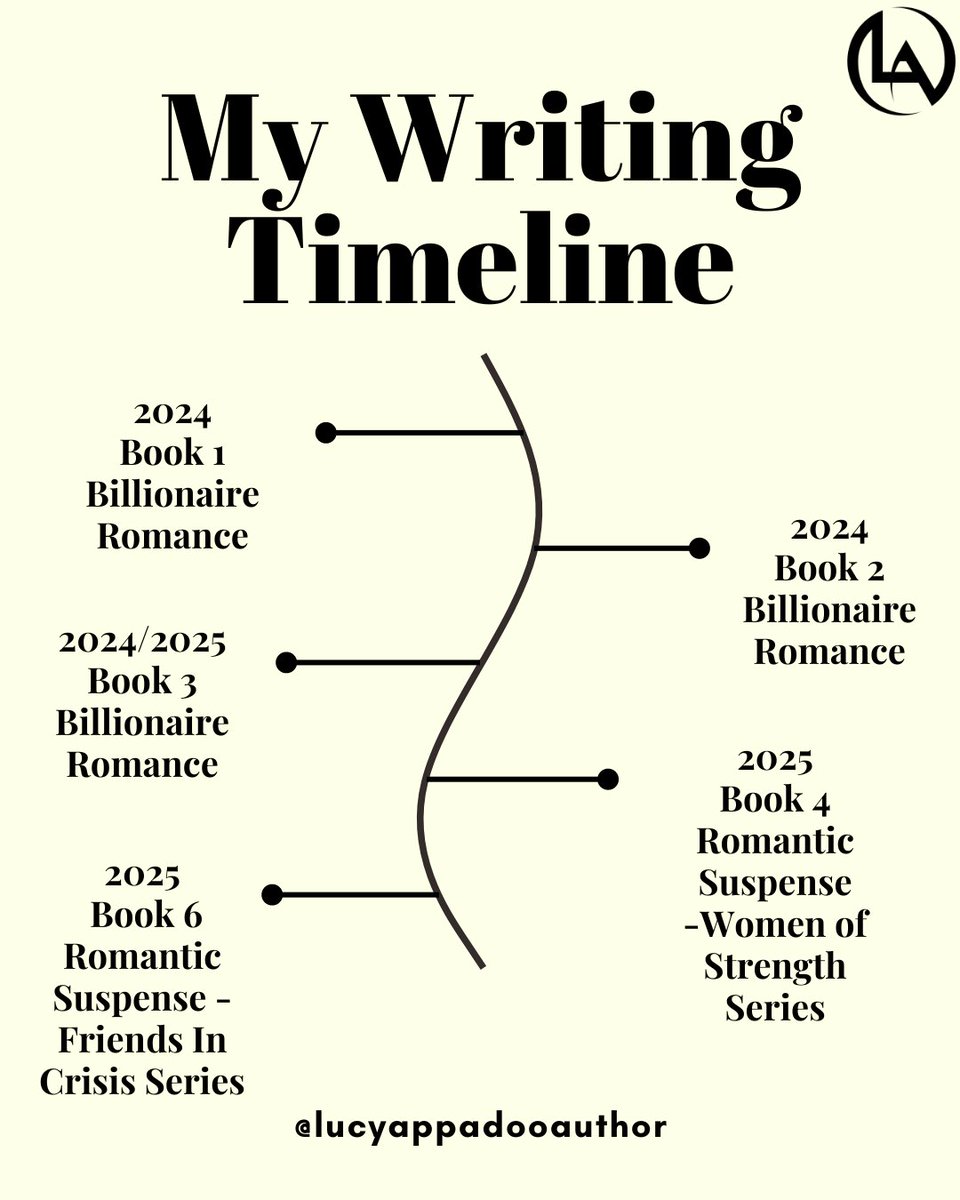 LA

My Writing Timeline

2024
Book 1
Billionaire Romance

2024
Book 2
Billionaire Romance

2024/2025
Book 3
Billionaire Romance

2025
Book 4
Romantic Suspense -Women of Strength Series

2025
Book 6
Romantic Suspense - Friends In Crisis Series

@lucyappadooauthor